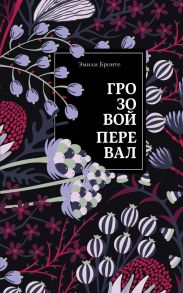 Эмили Бронте

ГРО
ЗО
ВОЙ
ПЕРЕ
ВАЛ